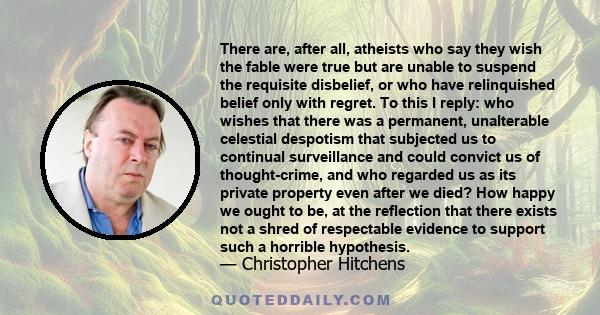 There are, after all, atheists who say they wish the fable were true but are unable to suspend the requisite disbelief, or who have relinquished belief only with regret. To this I reply: who wishes that there was a permanent, unalterable celestial despotism that subjected us to continual surveillance and could convict us of thought-crime, and who regarded us as its private property even after we died? How happy we ought to be, at the reflection that there exists not a shred of respectable evidence to support such a horrible hypothesis.
— Christopher Hitchens

QUOTEDDAILY.COM